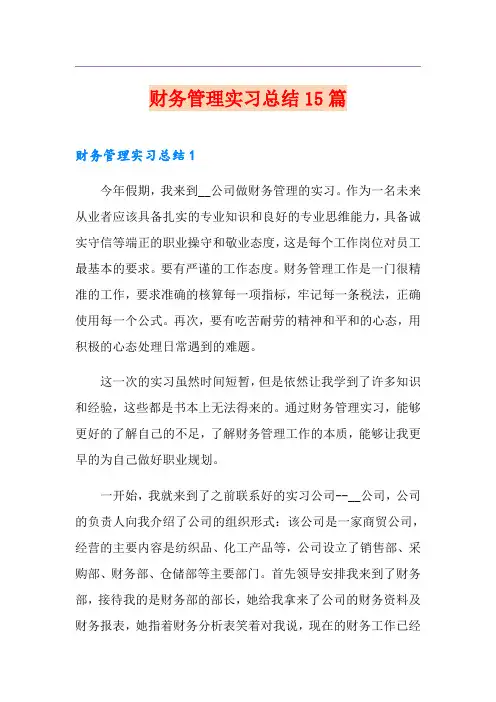 财务管理实习总结15篇

财务管理实习总结1

今年假期，我来到__公司做财务管理的实习。作为一名未来从业者应该具备扎实的专业知识和良好的专业思维能力，具备诚实守信等端正的职业操守和敬业态度，这是每个工作岗位对员工最基本的要求。要有严谨的工作态度。财务管理工作是一门很精准的工作，要求准确的核算每一项指标，牢记每一条税法，正确使用每一个公式。再次，要有吃苦耐劳的精神和平和的心态，用积极的心态处理日常遇到的难题。

这一次的实习虽然时间短暂，但是依然让我学到了许多知识和经验，这些都是书本上无法得来的。通过财务管理实习，能够更好的了解自己的不足，了解财务管理工作的本质，能够让我更早的为自己做好职业规划。

一开始，我就来到了之前联系好的实习公司--__公司，公司的负责人向我介绍了公司的组织形式：该公司是一家商贸公司，经营的主要内容是纺织品、化工产品等，公司设立了销售部、采购部、财务部、仓储部等主要部门。首先领导安排我来到了财务部，接待我的是财务部的部长，她给我拿来了公司的财务资料及财务报表，她指着财务分析表笑着对我说，现在的财务工作已经